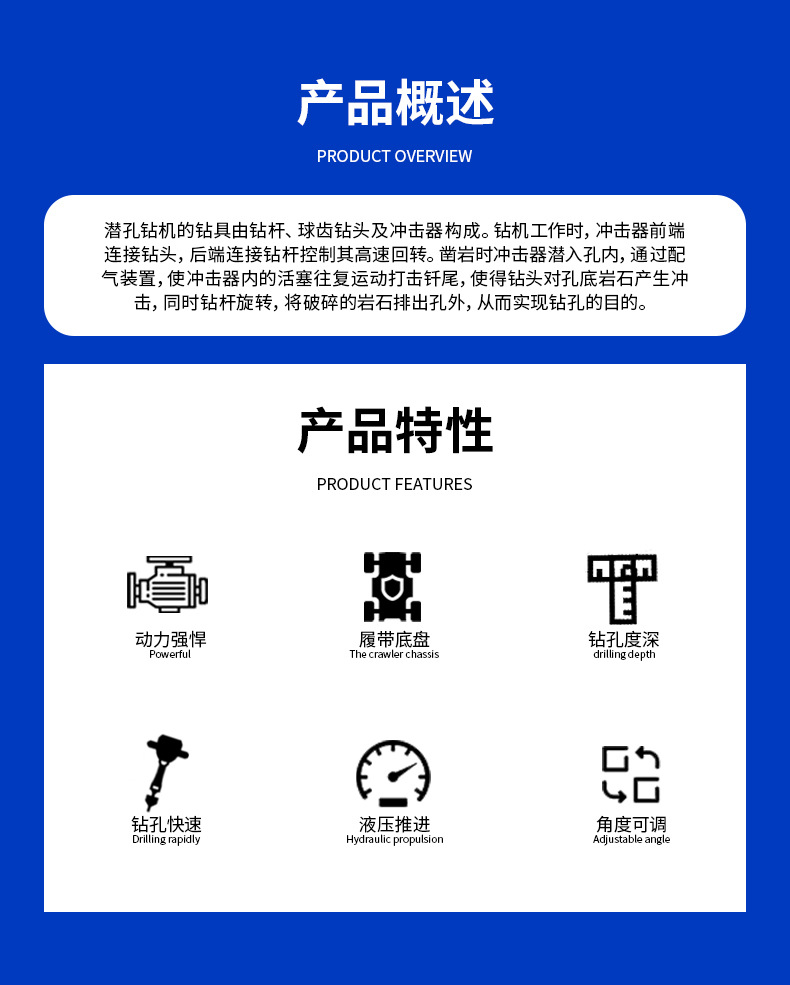 产品概述

PRODUCT OVERVIEW

潜孔钻机的钻具由钻杆、球齿钻头及冲击器构成。钻机工作时，冲击器前端连接钻头，后端连接钻杆控制其高速回转。凿岩时冲击器潜入孔内，通过配气装置，使冲击器内的活塞往复运动打击钎尾，使得钻头对孔底岩石产生冲击，同时钻杆旋转，将破碎的岩石排出孔外，从而实现钻孔的目的。

产品特性

PRODUCT FEATURES

动力强悍
Powerful

履带底盘
The crawler chassis

钻孔度深
drilling depth

钻孔快速
Drilling rapidly

液压推进
Hydraulic propulsion

角度可调
Adjustable angle